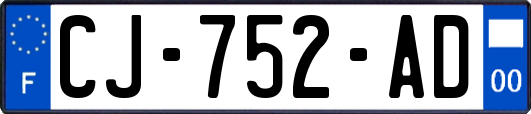 F
CJ-752-AD
00